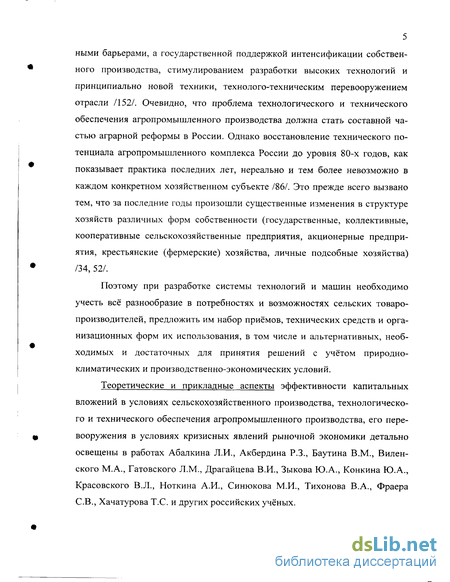 5

ными барьерами, а государственной поддержкой интенсификации собственного производства, стимулированием разработки высоких технологий и принципиально новой техники, технолого-техническим перевооружением отрасли /152/. Очевидно, что проблема технологического и технического обеспечения агропромышленного производства должна стать составной частью аграрной реформы в России. Однако восстановление технического потенциала агропромышленного комплекса России до уровня 80-х годов, как показывает практика последних лет, нереально и тем более невозможно в каждом конкретном хозяйственном субъекте /86/. Это прежде всего вызвано тем, что за последние годы произошли существенные изменения в структуре хозяйств различных форм собственности (государственные, коллективные, кооперативные сельскохозяйственные предприятия, акционерные предприятия, крестьянские (фермерские) хозяйства, личные подсобные хозяйства) /34, 52/.

Поэтому при разработке системы технологий и машин необходимо учесть всё разнообразие в потребностях и возможностях сельских товаропроизводителей, предложить им набор приёмов, технических средств и организационных форм их использования, в том числе и альтернативных, необходимых и достаточных для принятия решений с учётом природно-климатических и производственно-экономических условий.

Теоретические и прикладные аспекты эффективности капитальных вложений в условиях сельскохозяйственного производства, технологического и технического обеспечения агропромышленного производства, его перевооружения в условиях кризисных явлений рыночной экономики детально освещены в работах Абалкина Л.И., Акбердина Р.З., Баутина В.М., Виленского М.А., Гатовского Л.М., Драгайцева В.И., Зыкова Ю.А., Конкина Ю.А., Красовского В.Л., Ноткина А.И., Синюкова М.И., Тихонова В.А., Фраера С.В., Хачатурова Т.С. и других российских учёных.

dsLib.net
библиотека диссертаций